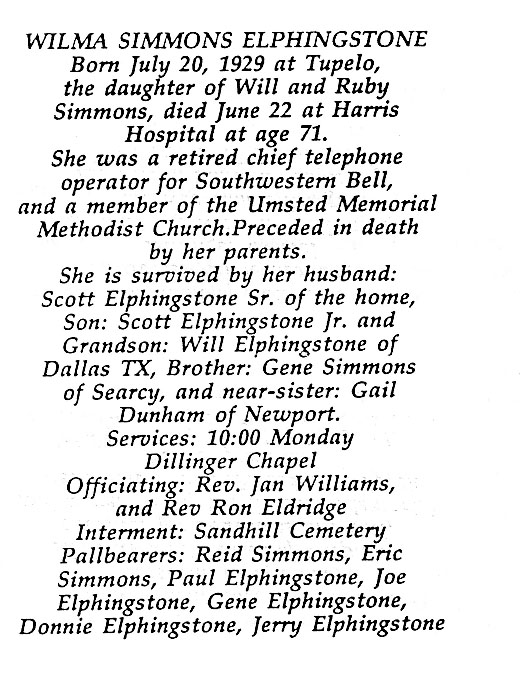 WILMA SIMMONS ELPHINGSTONE
Born July 20, 1929 at Tupelo, the daughter of Will and Ruby Simmons, died June 22 at Harris Hospital at age 71.
She was a retired chief telephone operator for Southwestern Bell, and a member of the Umsted Memorial Methodist Church.Preceded in death by her parents.
She is survived by her husband: Scott Elphingstone Sr. of the home, Son: Scott Elphingstone Jr. and Grandson: Will Elphingstone of Dallas TX, Brother: Gene Simmons of Searcy, and near-sister: Gail Dunham of Newport.
Services: 10:00 Monday
Dillinger Chapel
Officiating: Rev. Jan Williams, and Rev Ron Eldridge
Interment: Sandhill Cemetery
Pallbearers: Reid Simmons, Eric Simmons, Paul Elphingstone, Joe Elphingstone, Gene Elphingstone, Donnie Elphingstone, Jerry Elphingstone